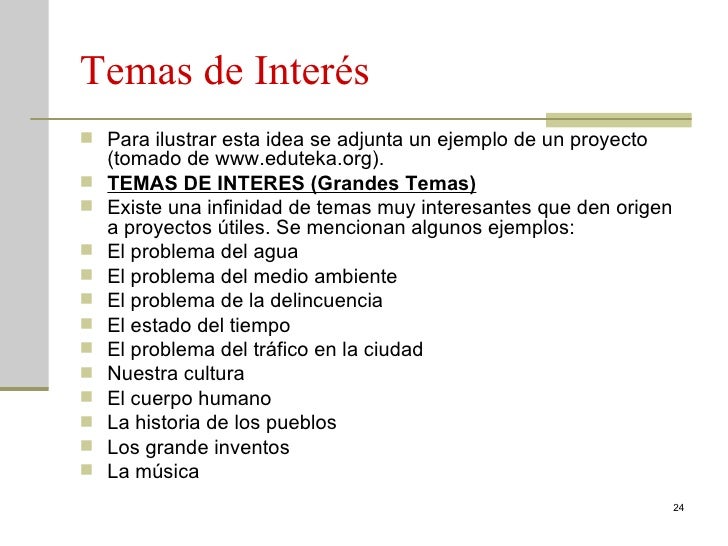 Temas de Interés

Para ilustrar esta idea se adjunta un ejemplo de un proyecto (tomado de www.eduteka.org).
TEMAS DE INTERES (Grandes Temas)
Existe una infinidad de temas muy interesantes que den origen a proyectos útiles. Se mencionan algunos ejemplos:
El problema del agua
El problema del medio ambiente
El problema de la delincuencia
El estado del tiempo
El problema del tráfico en la ciudad
Nuestra cultura
El cuerpo humano
La historia de los pueblos
Los grande inventos
La música

24